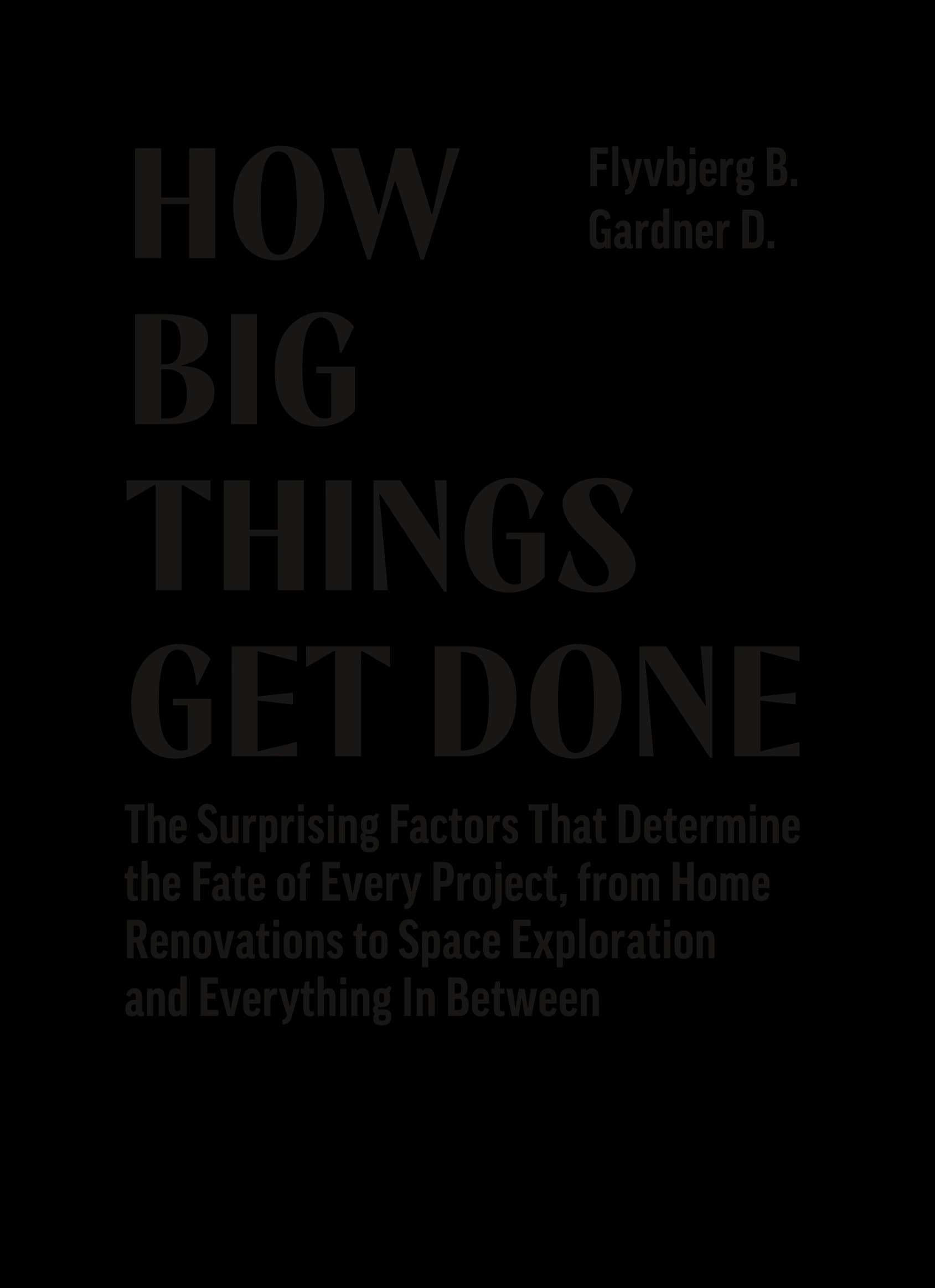 HOW BIG THINGS GET DONE

Flyvbjerg B.
Gardner D.

The Surprising Factors That Determine the Fate of Every Project, from Home Renovations to Space Exploration and Everything In Between